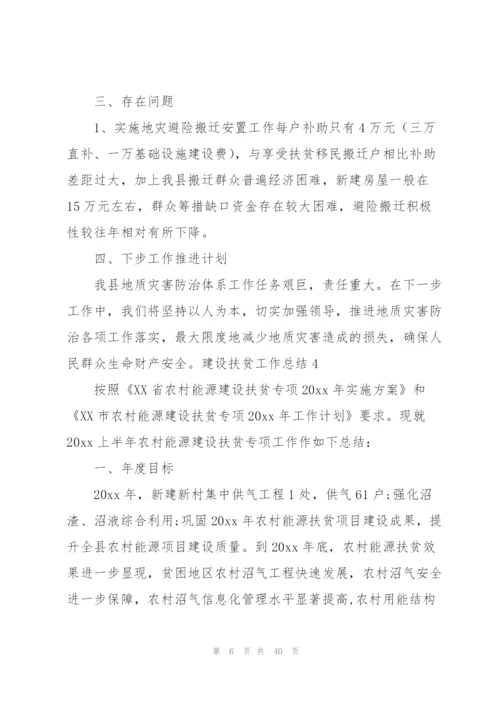 三、存在问题

1、实施地灾避险搬迁安置工作每户补助只有4万元（三万直补、一万基础设施建设费），与享受扶贫移民搬迁户相比补助差距过大，加上我县搬迁群众普遍经济困难，新建房屋一般在15万元左右，群众筹措缺口资金存在较大困难，避险搬迁积极性较往年相对有所下降。

四、下步工作推进计划

我县地质灾害防治体系工作任务艰巨，责任重大。在下一步工作中，我们将坚持以人为本，切实加强领导，推进地质灾害防治各项工作落实，最大限度地减少地质灾害造成的损失，确保人民群众生命财产安全。建设扶贫工作总结4

按照《XX省农村能源建设扶贫专项20xx年实施方案》和《XX市农村能源建设扶贫专项20xx年工作计划》要求。现就20xx上半年农村能源建设扶贫专项工作作如下总结：

一、年度目标

20xx年，新建新村集中供气工程1处，供气61户;强化沼渣、沼液综合利用;巩固20xx年农村能源扶贫项目建设成果，提升全县农村能源项目建设质量。到20xx年底，农村能源扶贫效果进一步显现，贫困地区农村沼气工程快速发展，农村沼气安全进一步保障，农村沼气信息化管理水平显著提高,农村用能结构

第 6 页 共 40 页